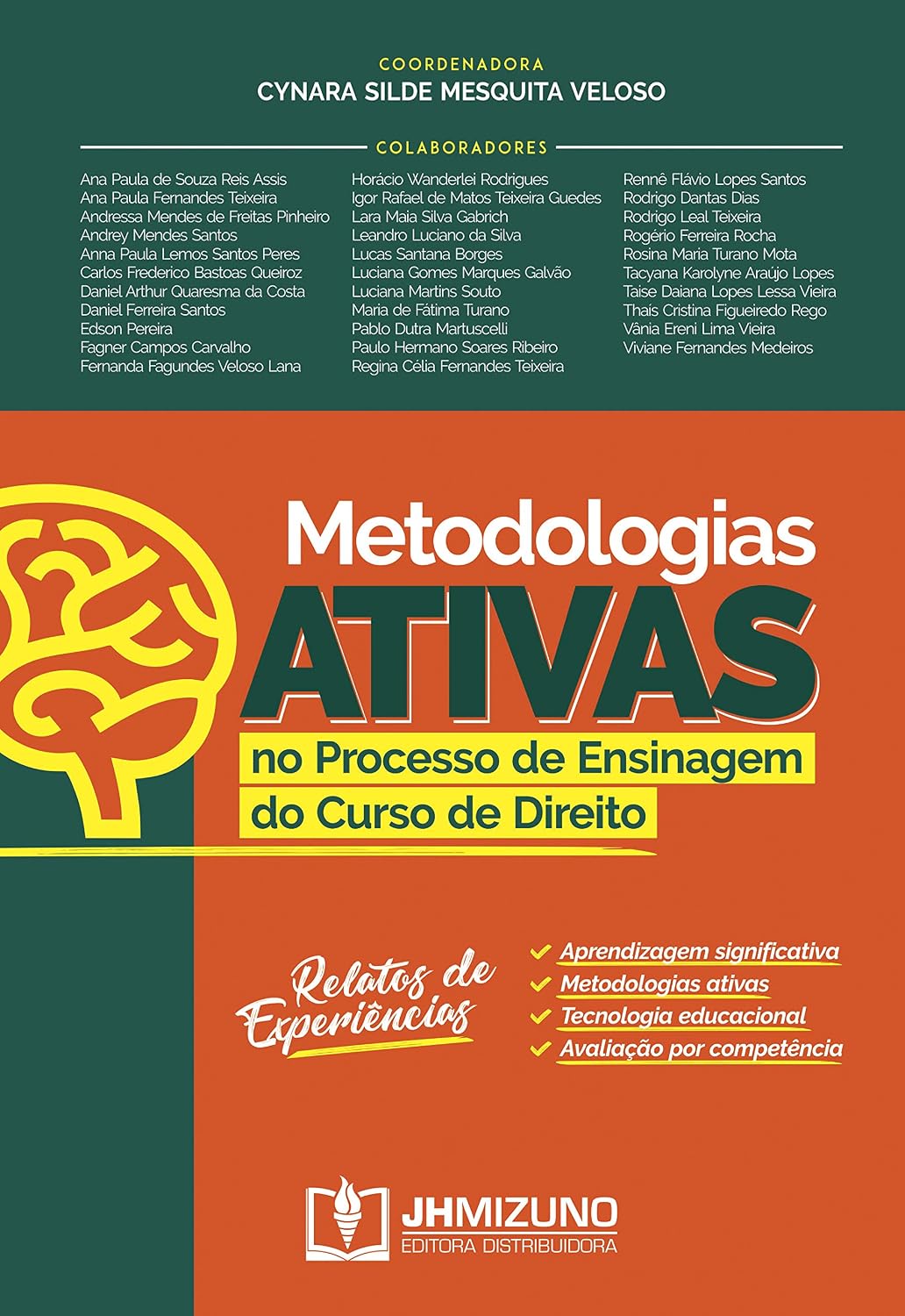 COORDENADORA
CYNARA SILDE MESQUITA VELOSO

COLABORADORES

Ana Paula de Souza Reis Assis
Ana Paula Fernandes Teixeira
Andressa Mendes de Freitas Pinheiro
Andrey Mendes Santos
Anna Paula Lemos Santos Peres
Carlos Frederico Bastoas Queiroz
Daniel Arthur Quaresma da Costa
Daniel Ferreira Santos
Edson Pereira
Fagner Campos Carvalho
Fernanda Fagundes Veloso Lana

Horácio Wanderlei Rodrigues
Igor Rafael de Matos Teixeira Guedes
Lara Maia Silva Gabrich
Leandro Luciano da Silva
Lucas Santana Borges
Luciana Gomes Marques Galvão
Luciana Martins Souto
Maria de Fátima Turano
Pablo Dutra Martuscelli
Paulo Hermano Soares Ribeiro
Regina Célia Fernandes Teixeira

Rennê Flávio Lopes Santos
Rodrigo Dantas Dias
Rodrigo Leal Teixeira
Rogério Ferreira Rocha
Rosina Maria Turano Mota
Tacyana Karolyne Araújo Lopes
Taise Daiana Lopes Lessa Vieira
Thais Cristina Figueiredo Rego
Vânia Ereni Lima Vieira
Viviane Fernandes Medeiros

Metodologias
ATIVAS
no Processo de Ensinagem
do Curso de Direito

Relatos de Experiências

Aprendizagem significativa
Metodologias ativas
Tecnologia educacional
Avaliação por competência

JHMIZUNO
EDITORA DISTRIBUIDORA